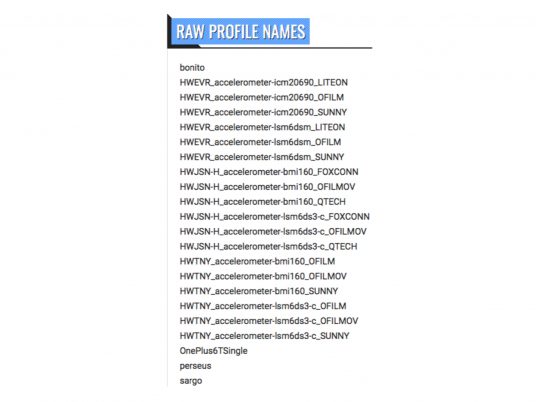 RAW PROFILE NAMES

bonito
HWEVR_accelerometer-icm20690_LITEON
HWEVR_accelerometer-icm20690_OFILM
HWEVR_accelerometer-icm20690_SUNNY
HWEVR_accelerometer-lsm6dsm_LITEON
HWEVR_accelerometer-lsm6dsm_OFILM
HWEVR_accelerometer-lsm6dsm_SUNNY
HWJSN-H_accelerometer-bmi160_FOXCONN
HWJSN-H_accelerometer-bmi160_OFILMOV
HWJSN-H_accelerometer-bmi160_QTECH
HWJSN-H_accelerometer-lsm6ds3-c_FOXCONN
HWJSN-H_accelerometer-lsm6ds3-c_OFILMOV
HWJSN-H_accelerometer-lsm6ds3-c_QTECH
HWTNY_accelerometer-bmi160_OFILM
HWTNY_accelerometer-bmi160_OFILMOV
HWTNY_accelerometer-bmi160_SUNNY
HWTNY_accelerometer-lsm6ds3-c_OFILM
HWTNY_accelerometer-lsm6ds3-c_OFILMOV
HWTNY_accelerometer-lsm6ds3-c_SUNNY
OnePlus6TSingle
perseus
sargo